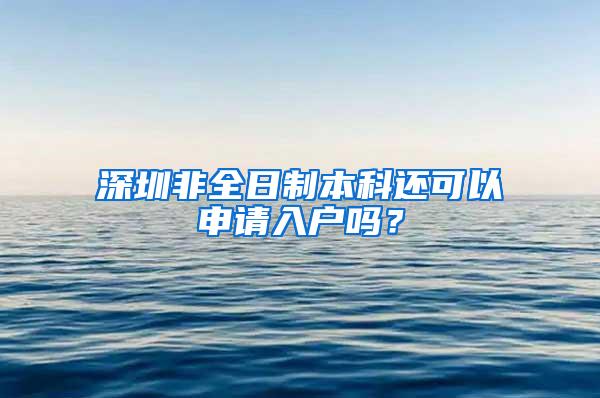 深圳非全日制本科还可以申请入户吗？